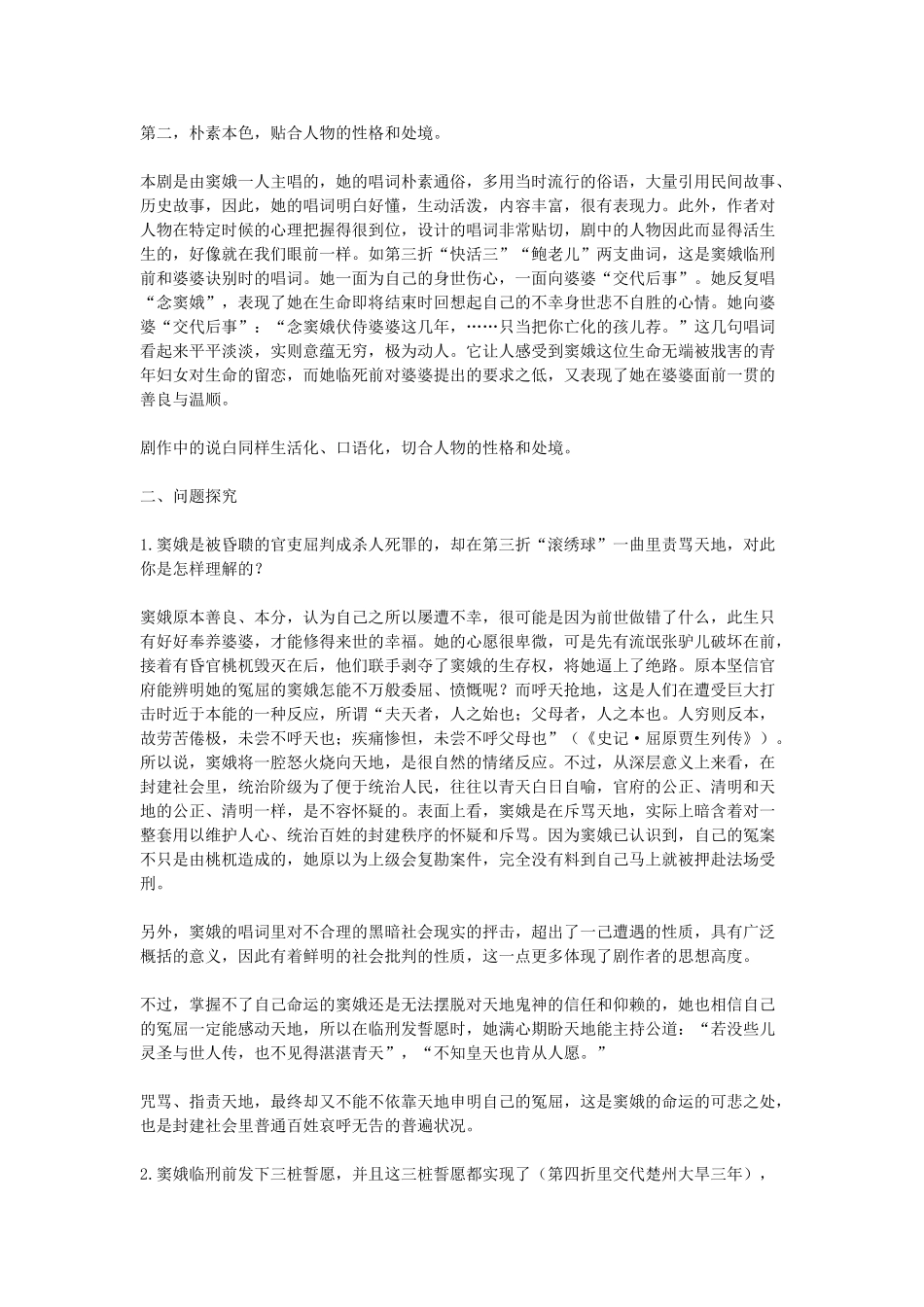 第二，朴素本色，贴合人物的性格和处境。

本剧是由窦娥一人主唱的，她的唱词朴素通俗，多用当时流行的俗语，大量引用民间故事、历史故事，因此，她的唱词明白好懂，生动活泼，内容丰富，很有表现力。此外，作者对人物在特定时候的心理把握得很到位，设计的唱词非常贴切，剧中的人物因此而显得活生生的，好像就在我们眼前一样。如第三折“快活三”“鲍老儿”两支曲词，这是窦娥临刑前和婆婆诀别时的唱词。她一面为自己的身世伤心，一面向婆婆“交代后事”。她反复唱“念窦娥”，表现了她在生命即将结束时回想起自己的不幸身世悲不自胜的心情。她向婆婆“交代后事”：“念窦娥伏侍婆婆这几年，……只当把你亡化的孩儿荐。”这几句唱词看起来平平淡淡，实则意蕴无穷，极为动人。它让人感受到窦娥这位生命无端被戕害的青年妇女对生命的留恋，而她临死前对婆婆提出的要求之低，又表现了她在婆婆面前一贯的善良与温顺。

剧作中的说白同样生活化、口语化，切合人物的性格和处境。

二、问题探究

1.窦娥是被昏聩的官吏屈判成杀人死罪的，却在第三折“滚绣球”一曲里责骂天地，对此你是怎样理解的？

窦娥原本善良、本分，认为自己之所以屡遭不幸，很可能是因为前世做错了什么，此生只有好好奉养婆婆，才能修得来世的幸福。她的心愿很卑微，可是先有流氓张驴儿破坏在前，接着有昏官桃杌毁灭在后，他们联手剥夺了窦娥的生存权，将她逼上了绝路。原本坚信官府能辨明她的冤屈的窦娥怎能不万般委屈、愤慨呢？而呼天抢地，这是人们在遭受巨大打击时近于本能的一种反应，所谓“夫天者，人之始也；父母者，人之本也。人穷则反本，故劳苦倦极，未尝不呼天也；疾痛惨怛，未尝不呼父母也”（《史记·屈原贾生列传》）。所以说，窦娥将一腔怒火烧向天地，是很自然的情绪反应。不过，从深层意义上来看，在封建社会里，统治阶级为了便于统治人民，往往以青天白日自喻，官府的公正、清明和天地的公正、清明一样，是不容怀疑的。表面上看，窦娥是在斥骂天地，实际上暗含着对一整套用以维护人心、统治百姓的封建秩序的怀疑和斥骂。因为窦娥已认识到，自己的冤案不只是由桃杌造成的，她原以为上级会复勘案件，完全没有料到自己马上就被押赴法场受刑。

另外，窦娥的唱词里对不合理的黑暗社会现实的抨击，超出了一己遭遇的性质，具有广泛概括的意义，因此有着鲜明的社会批判的性质，这一点更多体现了剧作者的思想高度。

不过，掌握不了自己命运的窦娥还是无法摆脱对天地鬼神的信任和仰赖的，她也相信自己的冤屈一定能感动天地，所以在临刑发誓愿时，她满心期盼天地能主持公道：“若没些儿灵圣与世人传，也不见得湛湛青天”，“不知皇天也肯从人愿。”

咒骂、指责天地，最终却又不能不依靠天地申明自己的冤屈，这是窦娥的命运的可悲之处，也是封建社会里普通百姓哀呼无告的普遍状况。

2.窦娥临刑前发下三桩誓愿，并且这三桩誓愿都实现了（第四折里交代楚州大旱三年），